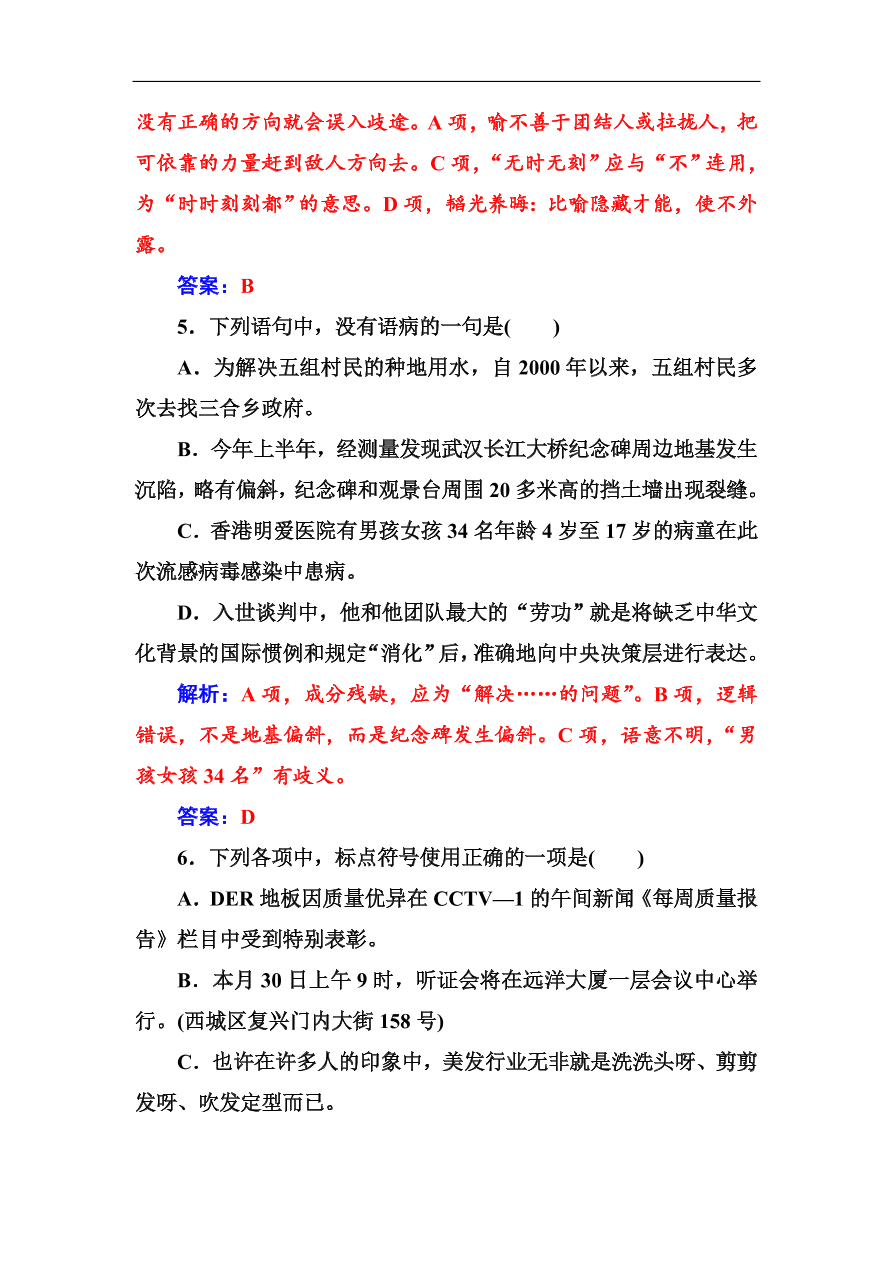 没有正确的方向就会误入歧途。A 项，喻不善于团结人或拉拢人，把可依靠的力量赶到敌人方向去。C 项，“无时无刻”应与“不”连用，为“时时刻刻都”的意思。D 项，韬光养晦：比喻隐藏才能，使不外露。

答案：B

5．下列语句中，没有语病的一句是(　　)

A．为解决五组村民的种地用水，自 2000 年以来，五组村民多次去找三合乡政府。

B．今年上半年，经测量发现武汉长江大桥纪念碑周边地基发生沉陷，略有偏斜，纪念碑和观景台周围 20 多米高的挡土墙出现裂缝。

C．香港明爱医院有男孩女孩 34 名年龄 4 岁至 17 岁的病童在此次流感病毒感染中患病。

D．入世谈判中，他和他团队最大的“劳功”就是将缺乏中华文化背景的国际惯例和规定“消化”后，准确地向中央决策层进行表达。

解析：A 项，成分残缺，应为“解决……的问题”。B 项，逻辑错误，不是地基偏斜，而是纪念碑发生偏斜。C 项，语意不明，“男孩女孩 34 名”有歧义。

答案：D

6．下列各项中，标点符号使用正确的一项是(　　)

A．DER 地板因质量优异在 CCTV—1 的午间新闻《每周质量报告》栏目中受到特别表彰。

B．本月 30 日上午 9 时，听证会将在远洋大厦一层会议中心举行。(西城区复兴门内大街 158 号)

C．也许在许多人的印象中，美发行业无非就是洗洗头呀、剪剪发呀、吹发定型而已。